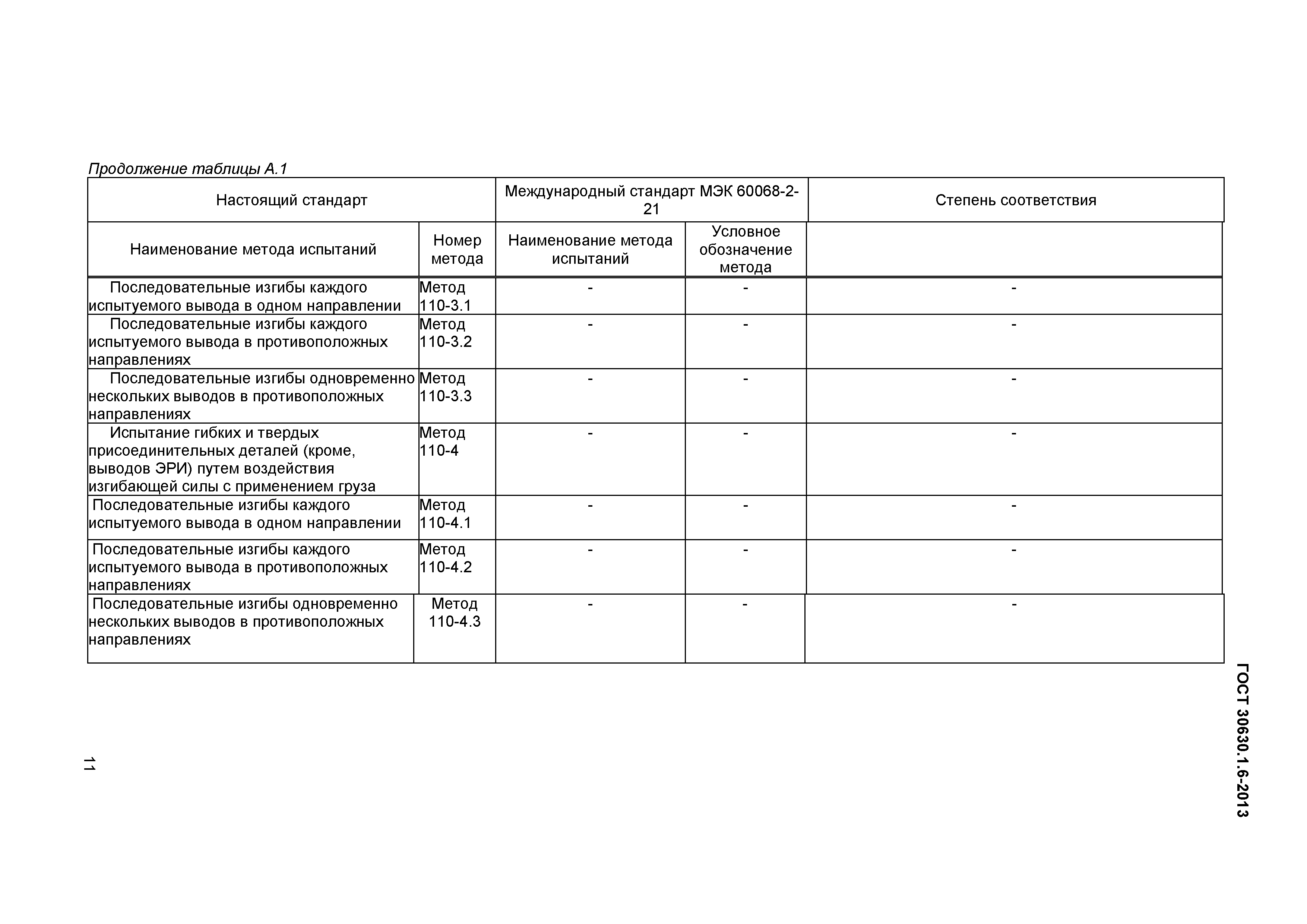 Продолжение таблицы А.1

| Настоящий стандарт | | Международный стандарт МЭК 60068-2-21 | | Степень соответствия |
|---|---|---|---|---|
| Наименование метода испытаний | Номер метода | Наименование метода испытаний | Условное обозначение метода | |
| Последовательные изгибы каждого испытуемого вывода в одном направлении | Метод 110-3.1 | - | - | - |
| Последовательные изгибы каждого испытуемого вывода в противоположных направлениях | Метод 110-3.2 | - | - | - |
| Последовательные изгибы одновременно нескольких выводов в противоположных направлениях | Метод 110-3.3 | - | - | - |
| Испытание гибких и твердых присоединительных деталей (кроме, выводов ЭРИ) путем воздействия изгибающей силы с применением груза | Метод 110-4 | - | - | - |
| Последовательные изгибы каждого испытуемого вывода в одном направлении | Метод 110-4.1 | - | - | - |
| Последовательные изгибы каждого испытуемого вывода в противоположных направлениях | Метод 110-4.2 | - | - | - |
| Последовательные изгибы одновременно нескольких выводов в противоположных направлениях | Метод 110-4.3 | - | - | - |

ГОСТ 30630.1.6-2013

11